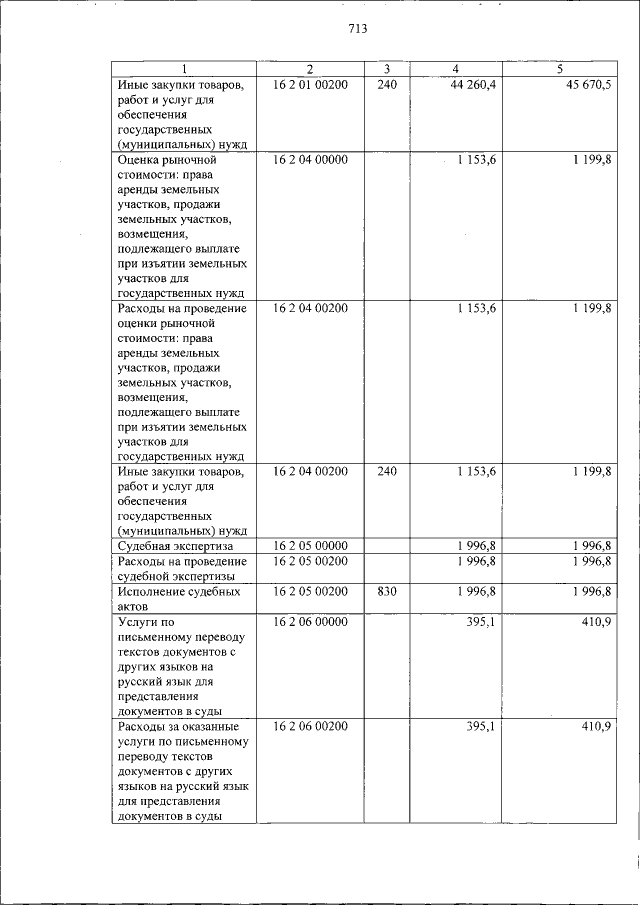 713

| 1 | 2 | 3 | 4 | 5 |
|---|---|---|---|---|
| Иные закупки товаров, работ и услуг для обеспечения государственных (муниципальных) нужд | 16 2 01 00200 | 240 | 44 260,4 | 45 670,5 |
| Оценка рыночной стоимости: права аренды земельных участков, продажи земельных участков, возмещения, подлежащего выплате при изъятии земельных участков для государственных нужд | 16 2 04 00000 | | 1 153,6 | 1 199,8 |
| Расходы на проведение оценки рыночной стоимости: права аренды земельных участков, продажи земельных участков, возмещения, подлежащего выплате при изъятии земельных участков для государственных нужд | 16 2 04 00200 | | 1 153,6 | 1 199,8 |
| Иные закупки товаров, работ и услуг для обеспечения государственных (муниципальных) нужд | 16 2 04 00200 | 240 | 1 153,6 | 1 199,8 |
| Судебная экспертиза | 16 2 05 00000 | | 1 996,8 | 1 996,8 |
| Расходы на проведение судебной экспертизы | 16 2 05 00200 | | 1 996,8 | 1 996,8 |
| Исполнение судебных актов | 16 2 05 00200 | 830 | 1 996,8 | 1 996,8 |
| Услуги по письменному переводу текстов документов с других языков на русский язык для представления документов в суды | 16 2 06 00000 | | 395,1 | 410,9 |
| Расходы за оказанные услуги по письменному переводу текстов документов с других языков на русский язык для представления документов в суды | 16 2 06 00200 | | 395,1 | 410,9 |